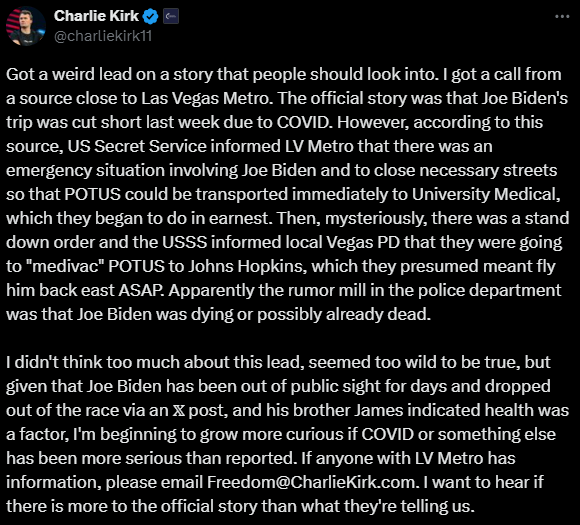 Charlie Kirk
@charliekirk11

Got a weird lead on a story that people should look into. I got a call from a source close to Las Vegas Metro. The official story was that Joe Biden's trip was cut short last week due to COVID. However, according to this source, US Secret Service informed LV Metro that there was an emergency situation involving Joe Biden and to close necessary streets so that POTUS could be transported immediately to University Medical, which they began to do in earnest. Then, mysteriously, there was a stand down order and the USSS informed local Vegas PD that they were going to "medivac" POTUS to Johns Hopkins, which they presumed meant fly him back east ASAP. Apparently the rumor mill in the police department was that Joe Biden was dying or possibly already dead.

I didn't think too much about this lead, seemed too wild to be true, but given that Joe Biden has been out of public sight for days and dropped out of the race via an 𝕏 post, and his brother James indicated health was a factor, I'm beginning to grow more curious if COVID or something else has been more serious than reported. If anyone with LV Metro has information, please email Freedom@CharlieKirk.com. I want to hear if there is more to the official story than what they're telling us.